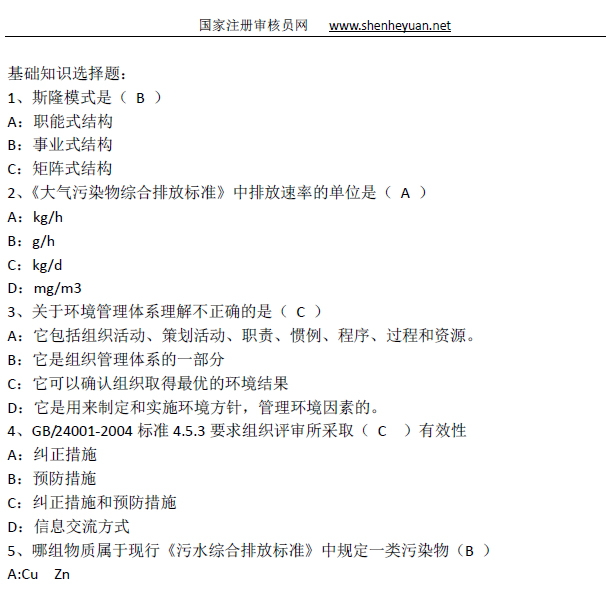 国家注册审核员网　www.shenheyuan.net

基础知识选择题：
1、斯隆模式是（ B ）
A：职能式结构
B：事业式结构
C：矩阵式结构
2、《大气污染物综合排放标准》中排放速率的单位是（ A ）
A：kg/h
B：g/h
C：kg/d
D：mg/m3
3、关于环境管理体系理解不正确的是（ C ）
A：它包括组织活动、策划活动、职责、惯例、程序、过程和资源。
B：它是组织管理体系的一部分
C：它可以确认组织取得最优的环境结果
D：它是用来制定和实施环境方针，管理环境因素的。
4、GB/24001-2004 标准 4.5.3 要求组织评审所采取（ C ）有效性
A：纠正措施
B：预防措施
C：纠正措施和预防措施
D：信息交流方式
5、哪组物质属于现行《污水综合排放标准》中规定一类污染物（B ）
A:Cu　Zn